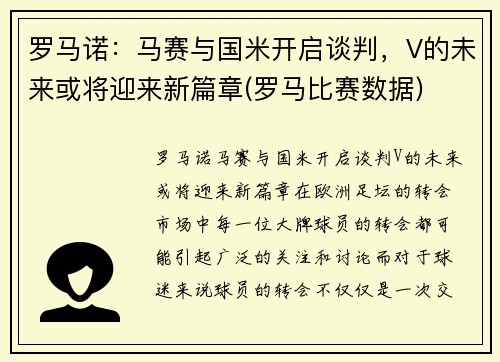 罗马诺：马赛与国米开启谈判，V的未来或将迎来新篇章(罗马比赛数据)

罗马诺马赛与国米开启谈判V的未来或将迎来新篇章在欧洲足坛的转会市场中每一位大牌球员的转会都可能引起广泛的关注和讨论而对于球迷来说球员的转会不仅仅是一次交